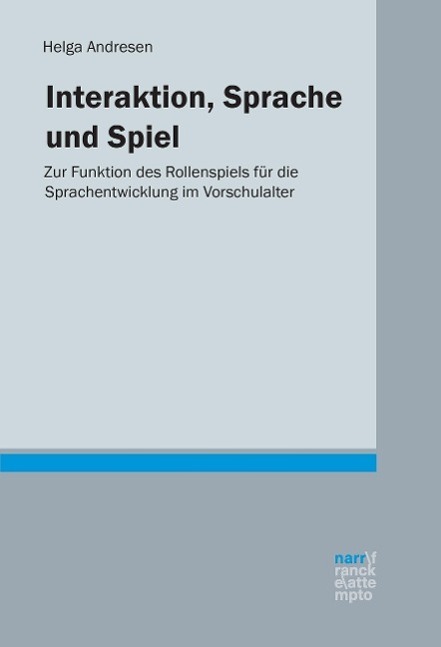 Helga Andresen

Interaktion, Sprache und Spiel

Zur Funktion des Rollenspiels für die Sprachentwicklung im Vorschulalter

narr\f
ranck
e\atte
mpto